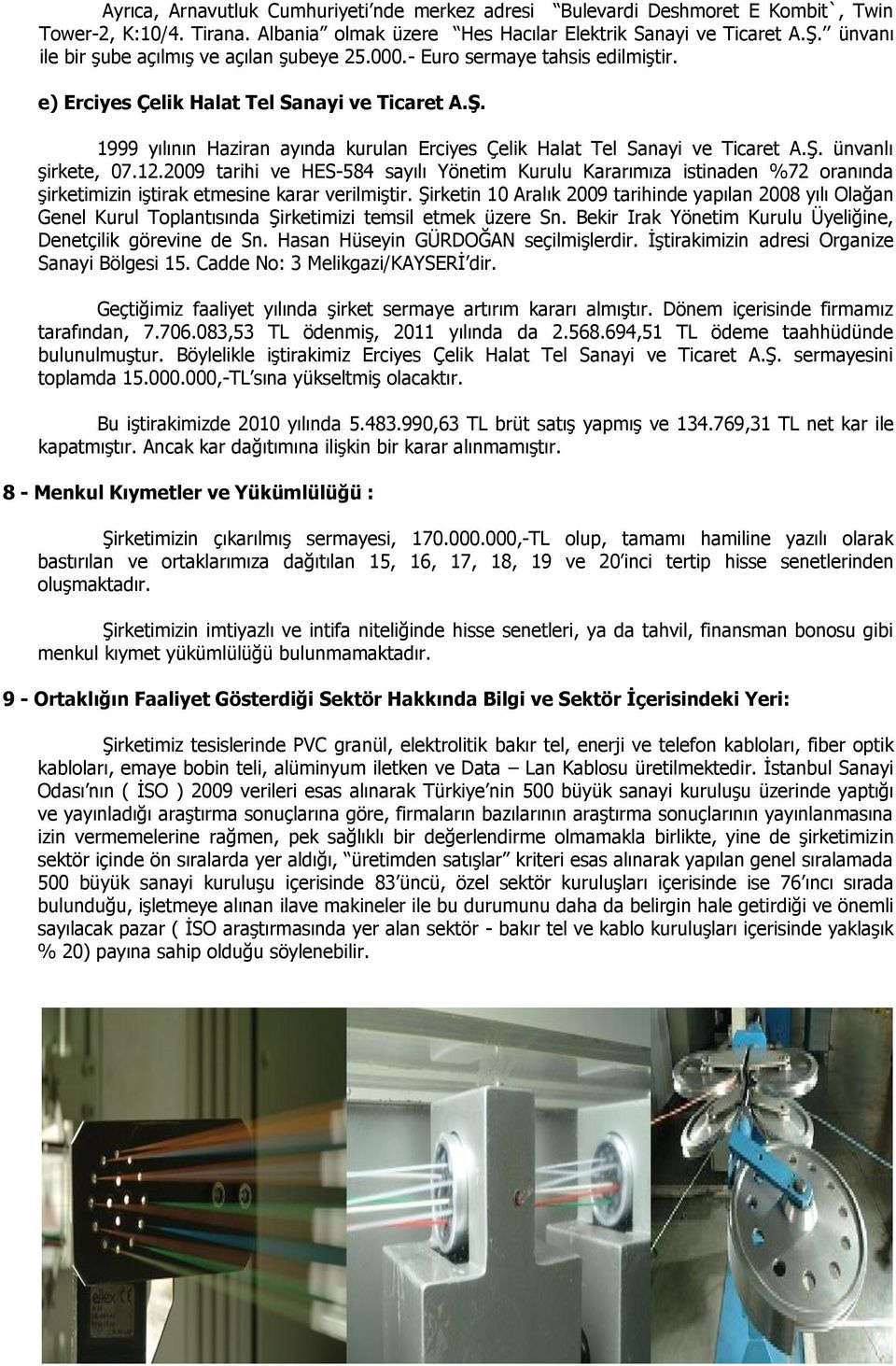 Ayrıca, Arnavutluk Cumhuriyeti'nde merkez adresi "Bulevardi Deshmoret E Kombit`, Twin Tower-2, K:10/4. Tirana. Albania" olmak üzere "Hes Hacılar Elektrik Sanayi ve Ticaret A.Ş." ünvanı ile bir şube açılmış ve açılan şubeye 25.000.- Euro sermaye tahsis edilmiştir.

e) Erciyes Çelik Halat Tel Sanayi ve Ticaret A.Ş.

1999 yılının Haziran ayında kurulan Erciyes Çelik Halat Tel Sanayi ve Ticaret A.Ş. ünvanlı şirkete, 07.12.2009 tarihi ve HES-584 sayılı Yönetim Kurulu Kararımıza istinaden %72 oranında şirketimizin iştirak etmesine karar verilmiştir. Şirketin 10 Aralık 2009 tarihinde yapılan 2008 yılı Olağan Genel Kurul Toplantısında Şirketimizi temsil etmek üzere Sn. Bekir Irak Yönetim Kurulu Üyeliğine, Denetçilik görevine de Sn. Hasan Hüseyin GÜRDOĞAN seçilmişlerdir. İştirakimizin adresi Organize Sanayi Bölgesi 15. Cadde No: 3 Melikgazi/KAYSERİ'dir.

Geçtiğimiz faaliyet yılında şirket sermaye artırım kararı almıştır. Dönem içerisinde firmamız tarafından, 7.706.083,53 TL ödenmiş, 2011 yılında da 2.568.694,51 TL ödeme taahhüdünde bulunulmuştur. Böylelikle iştirakimiz Erciyes Çelik Halat Tel Sanayi ve Ticaret A.Ş. sermayesini toplamda 15.000.000,-TL'sına yükseltmiş olacaktır.

Bu iştirakimizde 2010 yılında 5.483.990,63 TL brüt satış yapmış ve 134.769,31 TL net kar ile kapatmıştır. Ancak kar dağıtımına ilişkin bir karar alınmamıştır.

8 - Menkul Kıymetler ve Yükümlülüğü :

Şirketimizin çıkarılmış sermayesi, 170.000.000,-TL olup, tamamı hamiline yazılı olarak bastırılan ve ortaklarımıza dağıtılan 15, 16, 17, 18, 19 ve 20'inci tertip hisse senetlerinden oluşmaktadır.

Şirketimizin imtiyazlı ve intifa niteliğinde hisse senetleri, ya da tahvil, finansman bonosu gibi menkul kıymet yükümlülüğü bulunmamaktadır.

9 - Ortaklığın Faaliyet Gösterdiği Sektör Hakkında Bilgi ve Sektör İçerisindeki Yeri:

Şirketimiz tesislerinde PVC granül, elektrolitik bakır tel, enerji ve telefon kabloları, fiber optik kabloları, emaye bobin teli, alüminyum iletken ve Data – Lan Kablosu üretilmektedir. İstanbul Sanayi Odası'nın ( İSO ) 2009 verileri esas alınarak Türkiye'nin 500 büyük sanayi kuruluşu üzerinde yaptığı ve yayınladığı araştırma sonuçlarına göre, firmaların bazılarının araştırma sonuçlarının yayınlanmasına izin vermemelerine rağmen, pek sağlıklı bir değerlendirme olmamakla birlikte, yine de şirketimizin sektör içinde ön sıralarda yer aldığı, "üretimden satışlar" kriteri esas alınarak yapılan genel sıralamada 500 büyük sanayi kuruluşu içerisinde 83'üncü, özel sektör kuruluşları içerisinde ise 76'ıncı sırada bulunduğu, işletmeye alınan ilave makineler ile bu durumunu daha da belirgin hale getirdiği ve önemli sayılacak pazar ( İSO araştırmasında yer alan sektör - bakır tel ve kablo kuruluşları içerisinde yaklaşık % 20) payına sahip olduğu söylenebilir.

ellex